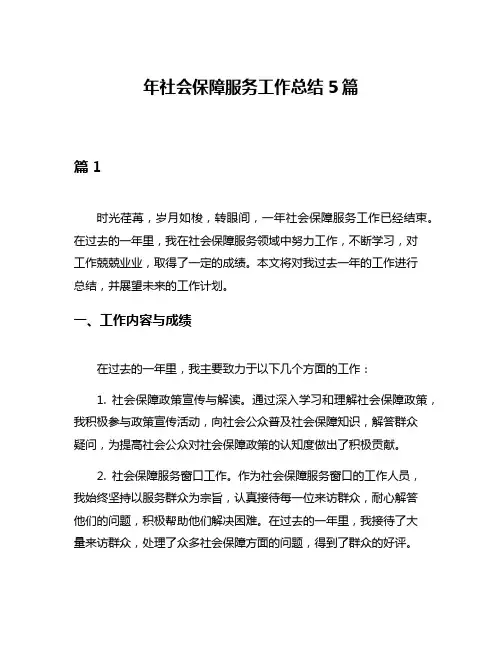 年社会保障服务工作总结 5 篇

篇 1

时光荏苒，岁月如梭，转眼间，一年社会保障服务工作已经结束。在过去的一年里，我在社会保障服务领域中努力工作，不断学习，对工作兢兢业业，取得了一定的成绩。本文将对我过去一年的工作进行总结，并展望未来的工作计划。

一、工作内容与成绩

在过去的一年里，我主要致力于以下几个方面的工作：

1. 社会保障政策宣传与解读。通过深入学习和理解社会保障政策，我积极参与政策宣传活动，向社会公众普及社会保障知识，解答群众疑问，为提高社会公众对社会保障政策的认知度做出了积极贡献。

2. 社会保障服务窗口工作。作为社会保障服务窗口的工作人员，我始终坚持以服务群众为宗旨，认真接待每一位来访群众，耐心解答他们的问题，积极帮助他们解决困难。在过去的一年里，我接待了大量来访群众，处理了众多社会保障方面的问题，得到了群众的好评。